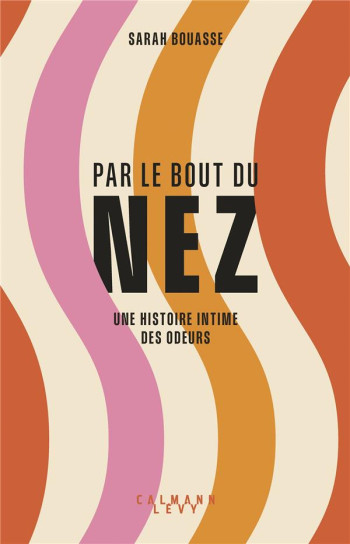 SARAH BOUASSE

PAR LE BOUT DU
NEZ

UNE HISTOIRE INTIME
DES ODEURS

CALMANN
LEVY